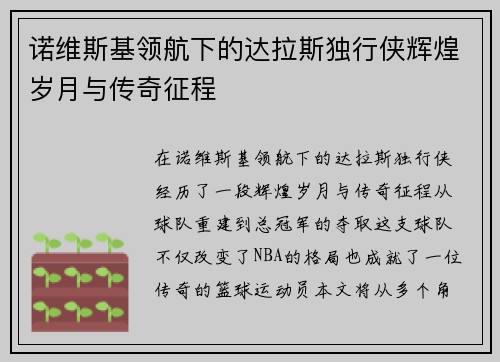 诺维斯基领航下的达拉斯独行侠辉煌岁月与传奇征程

在诺维斯基领航下的达拉斯独行侠经历了一段辉煌岁月与传奇征程从球队重建到总冠军的夺取这支球队不仅改变了NBA的格局也成就了一位传奇的篮球运动员本文将从多个角